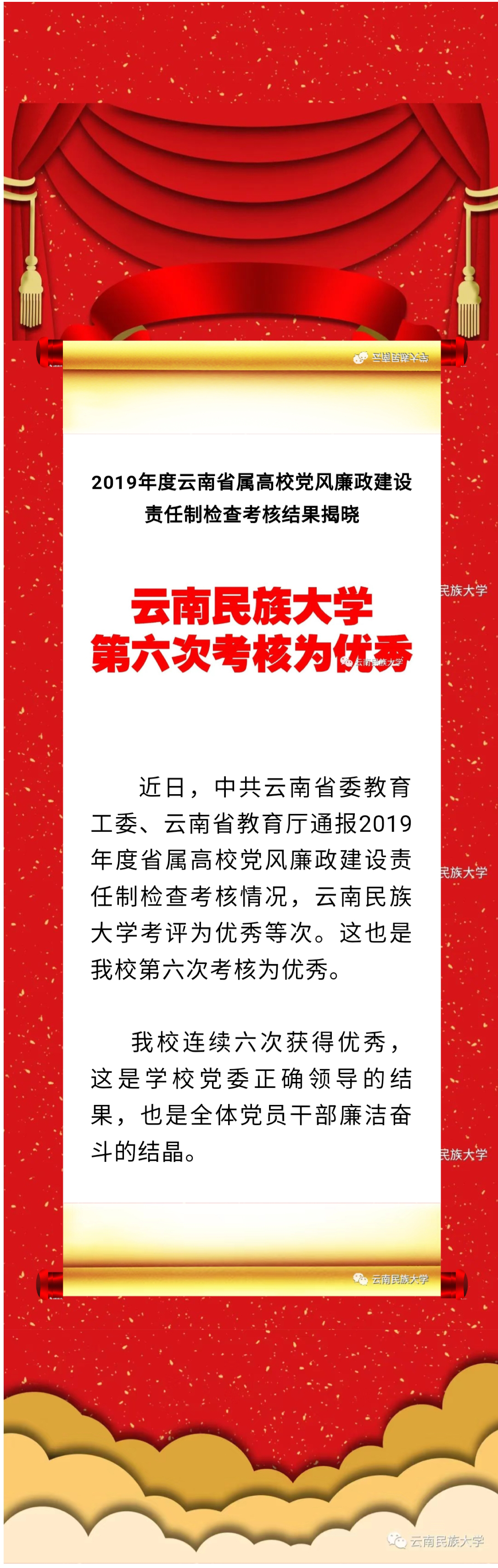 云南民族大学

2019年度云南省属高校党风廉政建设责任制检查考核结果揭晓

云南民族大学
第六次考核为优秀

云南民族大学

民族大学

近日，中共云南省委教育工委、云南省教育厅通报2019年度省属高校党风廉政建设责任制检查考核情况，云南民族大学考评为优秀等次。这也是我校第六次考核为优秀。

民族大学

我校连续六次获得优秀，这是学校党委正确领导的结果，也是全体党员干部廉洁奋斗的结晶。

民族大学

云南民族大学

云南民族大学